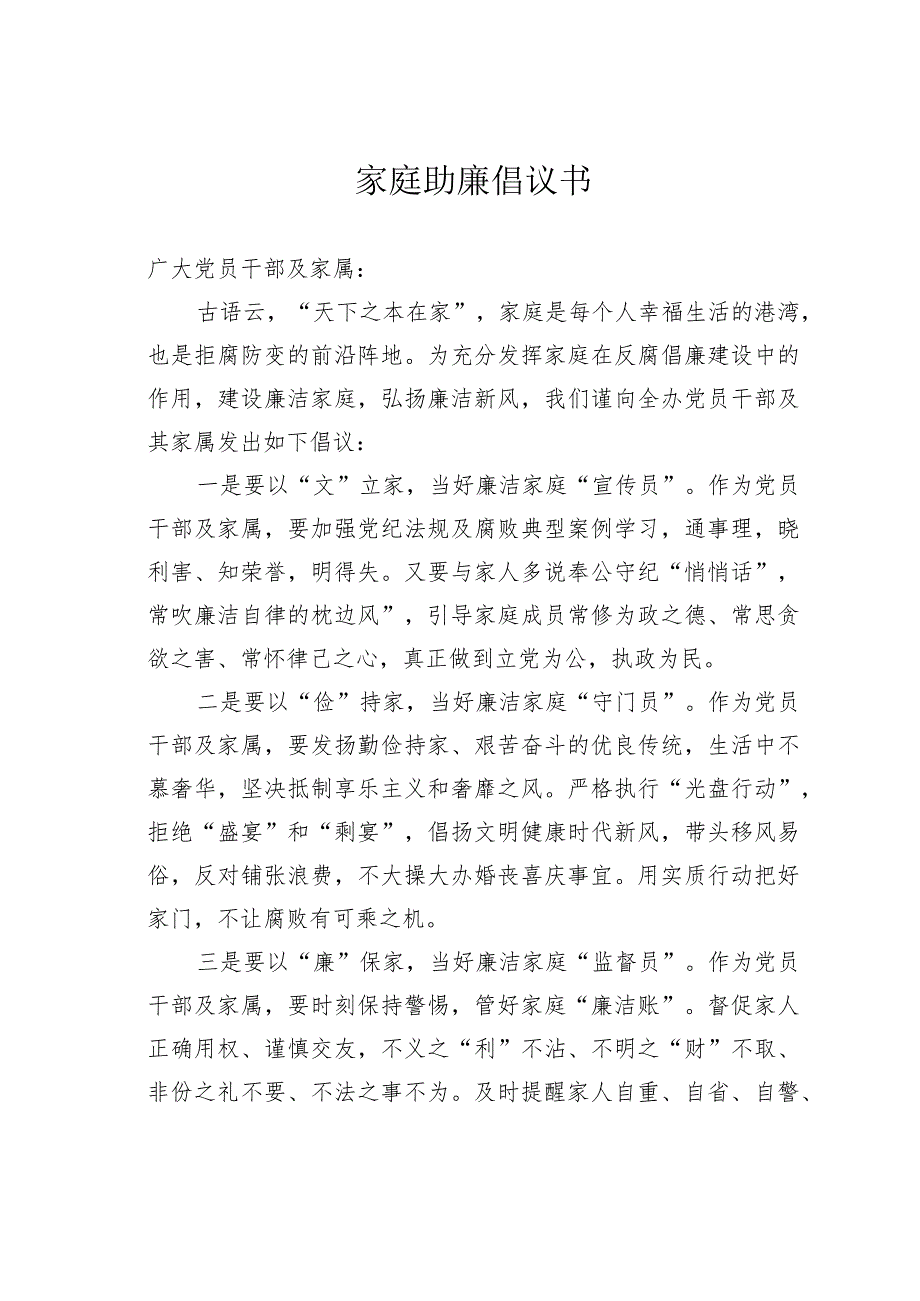 家庭助廉倡议书

广大党员干部及家属：

古语云，“天下之本在家”，家庭是每个人幸福生活的港湾，也是拒腐防变的前沿阵地。为充分发挥家庭在反腐倡廉建设中的作用，建设廉洁家庭，弘扬廉洁新风，我们谨向全办党员干部及其家属发出如下倡议：

一是要以“文”立家，当好廉洁家庭“宣传员”。作为党员干部及家属，要加强党纪法规及腐败典型案例学习，通事理，晓利害、知荣誉，明得失。又要与家人多说奉公守纪“悄悄话”，常吹廉洁自律的枕边风”，引导家庭成员常修为政之德、常思贪欲之害、常怀律己之心，真正做到立党为公，执政为民。

二是要以“俭”持家，当好廉洁家庭“守门员”。作为党员干部及家属，要发扬勤俭持家、艰苦奋斗的优良传统，生活中不慕奢华，坚决抵制享乐主义和奢靡之风。严格执行“光盘行动”，拒绝“盛宴”和“剩宴”，倡扬文明健康时代新风，带头移风易俗，反对铺张浪费，不大操大办婚丧喜庆事宜。用实质行动把好家门，不让腐败有可乘之机。

三是要以“廉”保家，当好廉洁家庭“监督员”。作为党员干部及家属，要时刻保持警惕，管好家庭“廉洁账”。督促家人正确用权、谨慎交友，不义之“利”不沾、不明之“财”不取、非份之礼不要、不法之事不为。及时提醒家人自重、自省、自警、